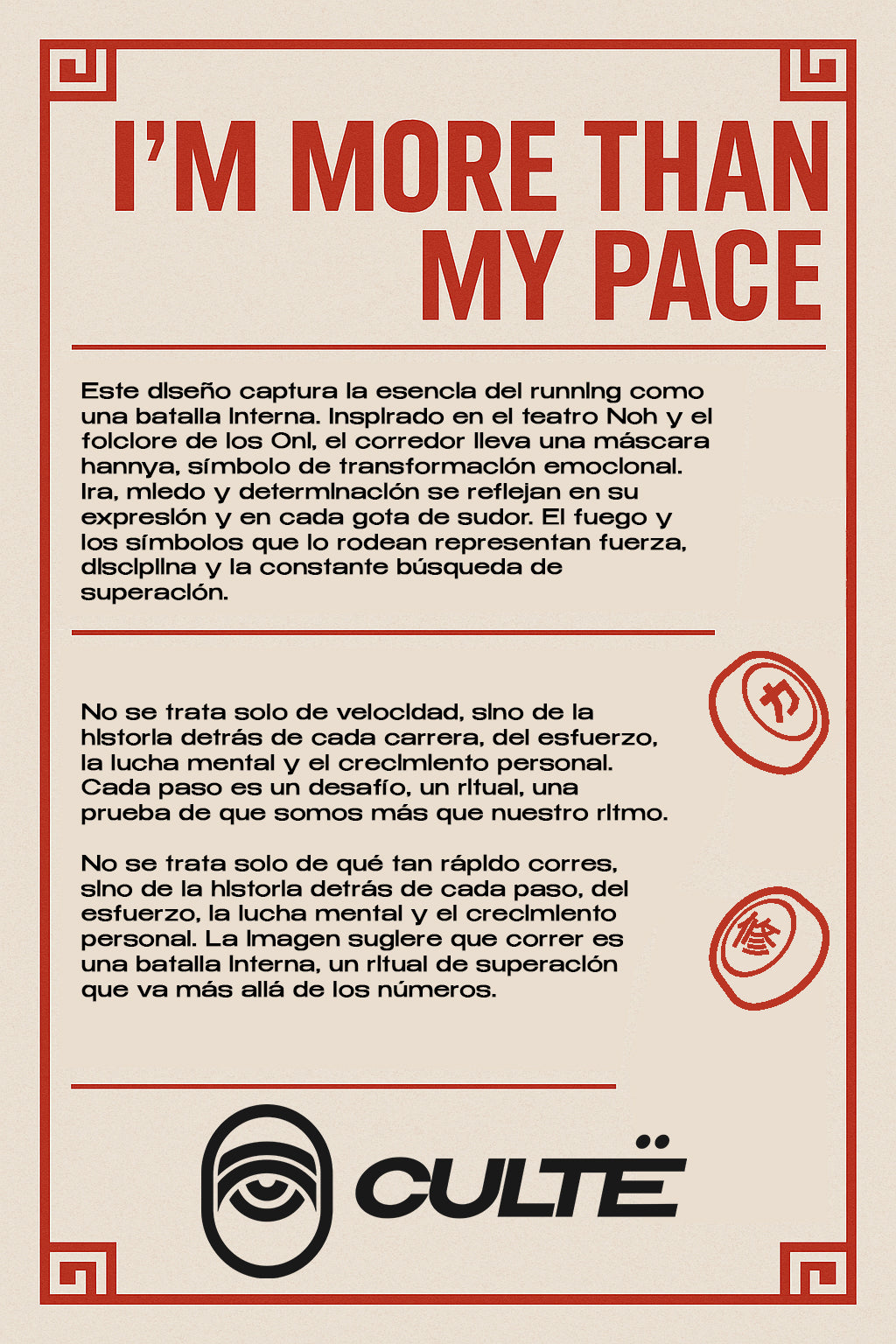 I'M MORE THAN MY PACE

Este diseño captura la esencia del running como una batalla interna. Inspirado en el teatro Noh y el folclore de los Oni, el corredor lleva una máscara hannya, símbolo de transformación emocional. Ira, miedo y determinación se reflejan en su expresión y en cada gota de sudor. El fuego y los símbolos que lo rodean representan fuerza, disciplina y la constante búsqueda de superación.

No se trata solo de velocidad, sino de la historia detrás de cada carrera, del esfuerzo, la lucha mental y el crecimiento personal. Cada paso es un desafío, un ritual, una prueba de que somos más que nuestro ritmo.

No se trata solo de qué tan rápido corres, sino de la historia detrás de cada paso, del esfuerzo, la lucha mental y el crecimiento personal. La imagen sugiere que correr es una batalla interna, un ritual de superación que va más allá de los números.

力

修

CULTË